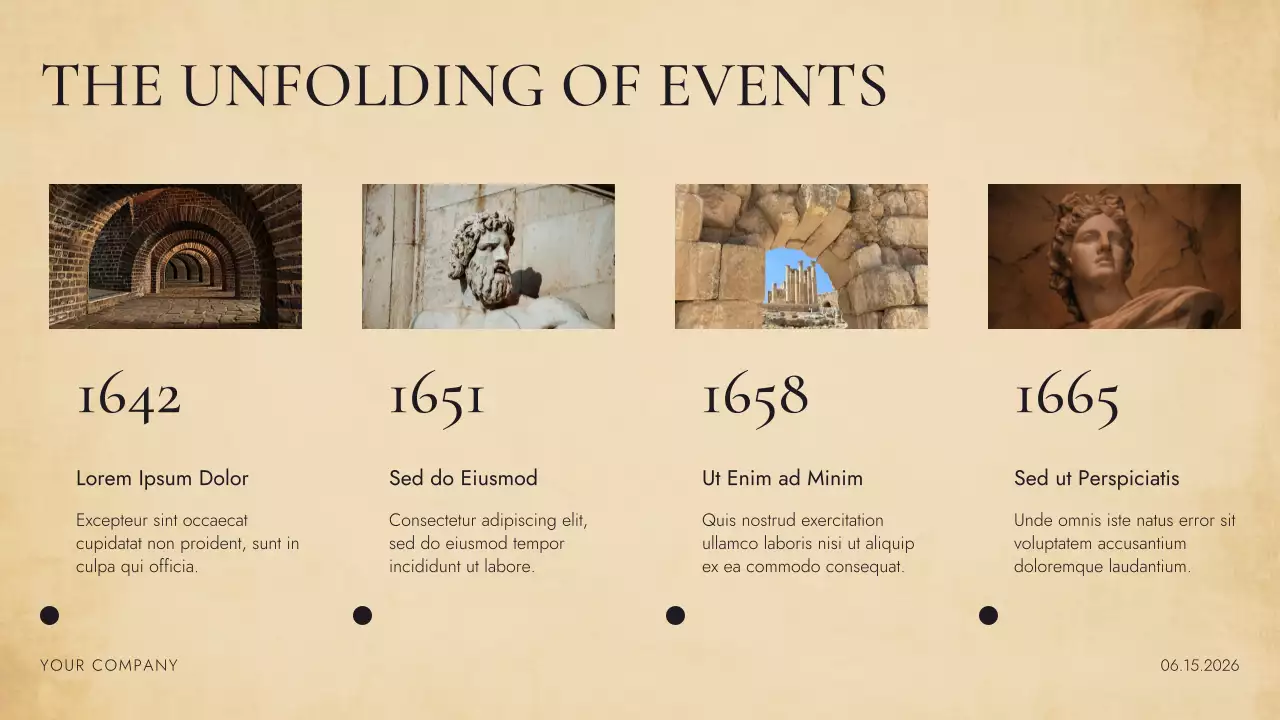 THE UNFOLDING OF EVENTS

1642

Lorem Ipsum Dolor

Excepteur sint occaecat cupidatat non proident, sunt in culpa qui officia.

1651

Sed do Eiusmod

Consectetur adipiscing elit, sed do eiusmod tempor incididunt ut labore.

1658

Ut Enim ad Minim

Quis nostrud exercitation ullamco laboris nisi ut aliquip ex ea commodo consequat.

1665

Sed ut Perspiciatis

Unde omnis iste natus error sit voluptatem accusantium doloremque laudantium.

YOUR COMPANY

06.15.2026